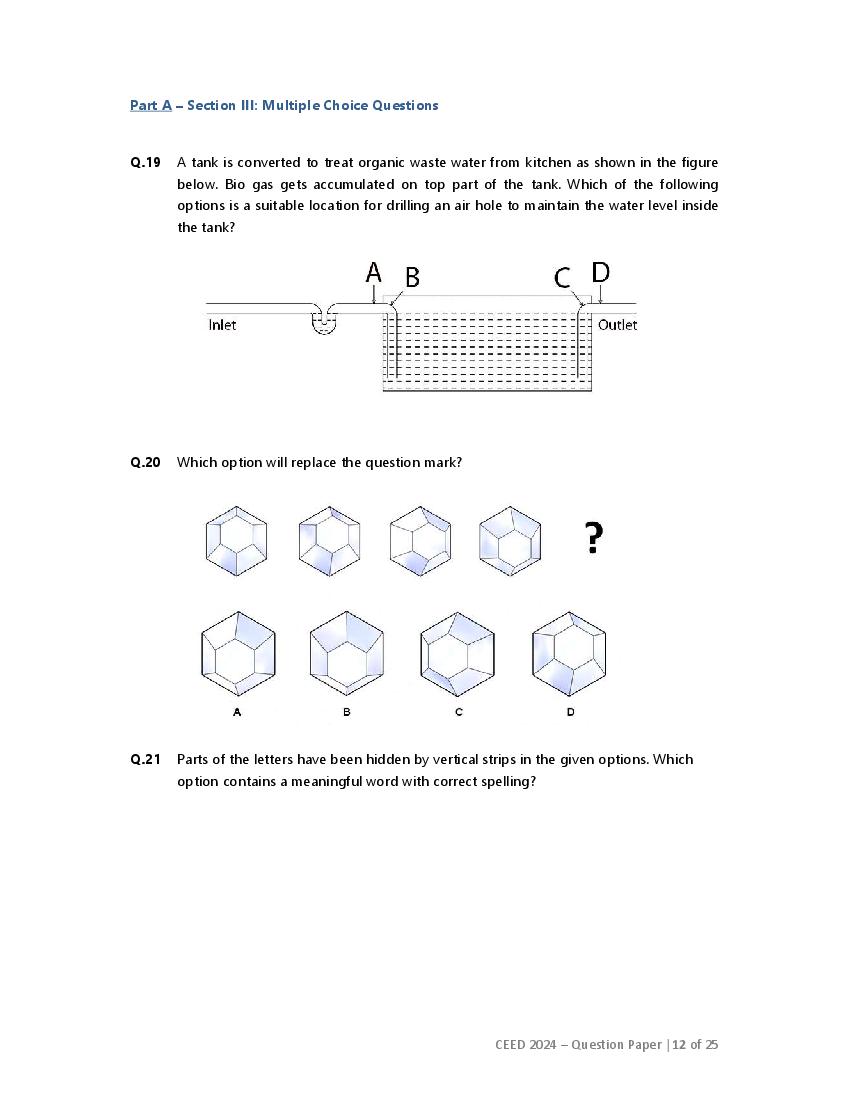 Part A – Section III: Multiple Choice Questions

Q.19 A tank is converted to treat organic waste water from kitchen as shown in the figure below. Bio gas gets accumulated on top part of the tank. Which of the following options is a suitable location for drilling an air hole to maintain the water level inside the tank?

A B C D

Inlet Outlet

Q.20 Which option will replace the question mark?

?

A B C D

Q.21 Parts of the letters have been hidden by vertical strips in the given options. Which option contains a meaningful word with correct spelling?

CEED 2024 – Question Paper | 12 of 25